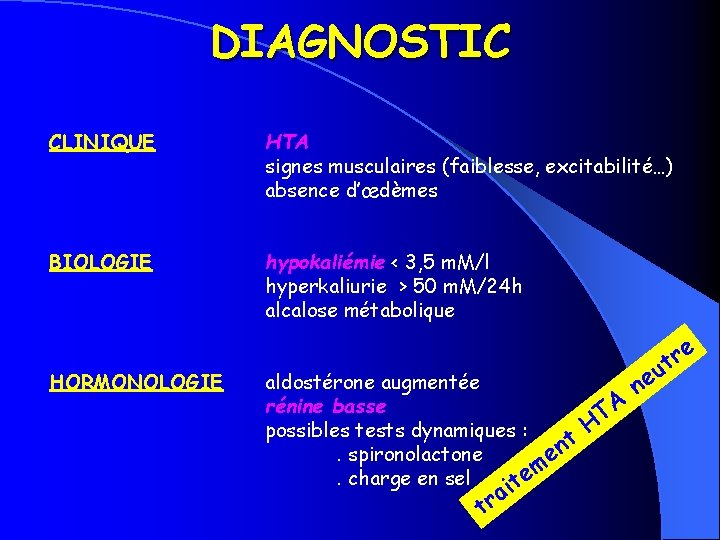 DIAGNOSTIC

CLINIQUE

HTA
signes musculaires (faiblesse, excitabilité…)
absence d'œdèmes

BIOLOGIE

hypokaliémie < 3,5 mM/l
hyperkaliurie > 50 mM/24h
alcalose métabolique

HORMONOLOGIE

aldostérone augmentée
rénine basse
possibles tests dynamiques :
. spironolactone
. charge en sel

traitement HTA neutre